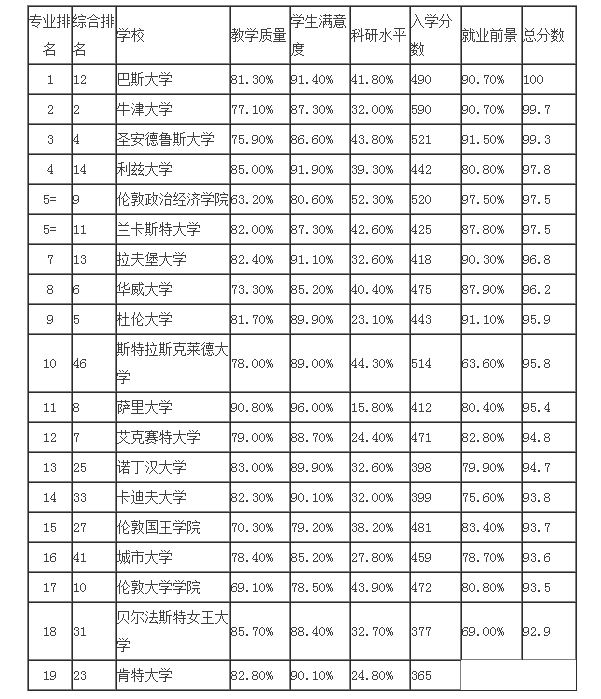 | 专业排名 | 综合排名 | 学校 | 教学质量 | 学生满意度 | 科研水平 | 入学分数 | 就业前景 | 总分数 |
|---|---|---|---|---|---|---|---|---|
| 1 | 12 | 巴斯大学 | 81.30% | 91.40% | 41.80% | 490 | 90.70% | 100 |
| 2 | 2 | 牛津大学 | 77.10% | 87.30% | 32.00% | 590 | 90.70% | 99.7 |
| 3 | 4 | 圣安德鲁斯大学 | 75.90% | 86.60% | 43.80% | 521 | 91.50% | 99.3 |
| 4 | 14 | 利兹大学 | 85.00% | 91.90% | 39.30% | 442 | 80.80% | 97.8 |
| 5= | 9 | 伦敦政治经济学院 | 63.20% | 80.60% | 52.30% | 520 | 97.50% | 97.5 |
| 5= | 11 | 兰卡斯特大学 | 82.00% | 87.30% | 42.60% | 425 | 87.80% | 97.5 |
| 7 | 13 | 拉夫堡大学 | 82.40% | 91.10% | 32.60% | 418 | 90.30% | 96.8 |
| 8 | 6 | 华威大学 | 73.30% | 85.20% | 40.40% | 475 | 87.90% | 96.2 |
| 9 | 5 | 杜伦大学 | 81.70% | 89.90% | 23.10% | 443 | 91.10% | 95.9 |
| 10 | 46 | 斯特拉斯克莱德大学 | 78.00% | 89.00% | 44.30% | 514 | 63.60% | 95.8 |
| 11 | 8 | 萨里大学 | 90.80% | 96.00% | 15.80% | 412 | 80.40% | 95.4 |
| 12 | 7 | 艾克赛特大学 | 79.00% | 88.70% | 24.40% | 471 | 82.80% | 94.8 |
| 13 | 25 | 诺丁汉大学 | 83.00% | 89.90% | 32.60% | 398 | 79.90% | 94.7 |
| 14 | 33 | 卡迪夫大学 | 82.30% | 90.10% | 32.00% | 399 | 75.60% | 93.8 |
| 15 | 27 | 伦敦国王学院 | 70.30% | 79.20% | 38.20% | 481 | 83.40% | 93.7 |
| 16 | 41 | 城市大学 | 78.40% | 85.20% | 27.80% | 459 | 78.70% | 93.6 |
| 17 | 10 | 伦敦大学学院 | 69.10% | 78.50% | 43.90% | 472 | 80.80% | 93.5 |
| 18 | 31 | 贝尔法斯特女王大学 | 85.70% | 88.40% | 32.70% | 377 | 69.00% | 92.9 |
| 19 | 23 | 肯特大学 | 82.80% | 90.10% | 24.80% | 365 | | |